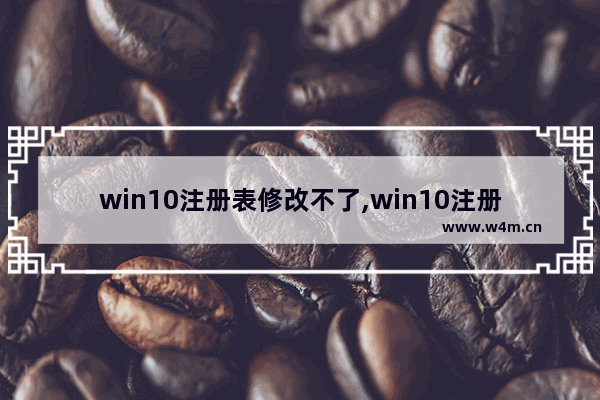 win10注册表修改不了,win10注册

www.w4m.cn